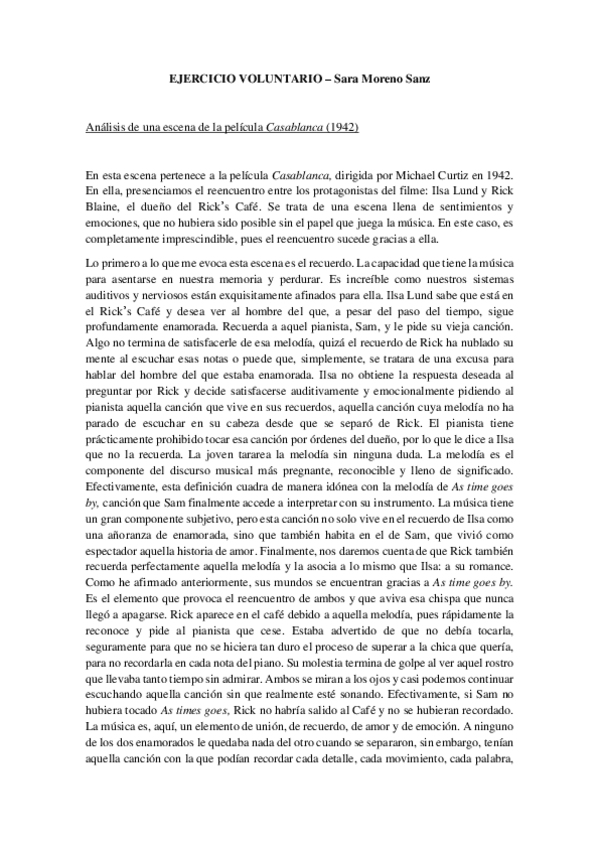 EJERCICIO VOLUNTARIO – Sara Moreno Sanz

Análisis de una escena de la película Casablanca (1942)

En esta escena pertenece a la película Casablanca, dirigida por Michael Curtiz en 1942. En ella, presenciamos el reencuentro entre los protagonistas del filme: Ilsa Lund y Rick Blaine, el dueño del Rick's Café. Se trata de una escena llena de sentimientos y emociones, que no hubiera sido posible sin el papel que juega la música. En este caso, es completamente imprescindible, pues el reencuentro sucede gracias a ella.

Lo primero a lo que me evoca esta escena es el recuerdo. La capacidad que tiene la música para asentarse en nuestra memoria y perdurar. Es increíble como nuestros sistemas auditivos y nerviosos están exquisitamente afinados para ella. Ilsa Lund sabe que está en el Rick's Café y desea ver al hombre del que, a pesar del paso del tiempo, sigue profundamente enamorada. Recuerda a aquel pianista, Sam, y le pide su vieja canción. Algo no termina de satisfacerle de esa melodía, quizá el recuerdo de Rick ha nublado su mente al escuchar esas notas o puede que, simplemente, se tratara de una excusa para hablar del hombre del que estaba enamorada. Ilsa no obtiene la respuesta deseada al preguntar por Rick y decide satisfacerse auditivamente y emocionalmente pidiendo al pianista aquella canción que vive en sus recuerdos, aquella canción cuya melodía no ha parado de escuchar en su cabeza desde que se separó de Rick. El pianista tiene prácticamente prohibido tocar esa canción por órdenes del dueño, por lo que le dice a Ilsa que no la recuerda. La joven tararea la melodía sin ninguna duda. La melodía es el componente del discurso musical más pregnante, reconocible y lleno de significado. Efectivamente, esta definición cuadra de manera idónea con la melodía de As time goes by, canción que Sam finalmente accede a interpretar con su instrumento. La música tiene un gran componente subjetivo, pero esta canción no solo vive en el recuerdo de Ilsa como una añoranza de enamorada, sino que también habita en el de Sam, que vivió como espectador aquella historia de amor. Finalmente, nos daremos cuenta de que Rick también recuerda perfectamente aquella melodía y la asocia a lo mismo que Ilsa: a su romance. Como he afirmado anteriormente, sus mundos se encuentran gracias a As time goes by. Es el elemento que provoca el reencuentro de ambos y que aviva esa chispa que nunca llegó a apagarse. Rick aparece en el café debido a aquella melodía, pues rápidamente la reconoce y pide al pianista que cese. Estaba advertido de que no debía tocarla, seguramente para que no se hiciera tan duro el proceso de superar a la chica que quería, para no recordarla en cada nota del piano. Su molestia termina de golpe al ver aquel rostro que llevaba tanto tiempo sin admirar. Ambos se miran a los ojos y casi podemos continuar escuchando aquella canción sin que realmente esté sonando. Efectivamente, si Sam no hubiera tocado As times goes, Rick no habría salido al Café y no se hubieran recordado. La música es, aquí, un elemento de unión, de recuerdo, de amor y de emoción. A ninguno de los dos enamorados le quedaba nada del otro cuando se separaron, sin embargo, tenían aquella canción con la que podían recordar cada detalle, cada movimiento, cada palabra,